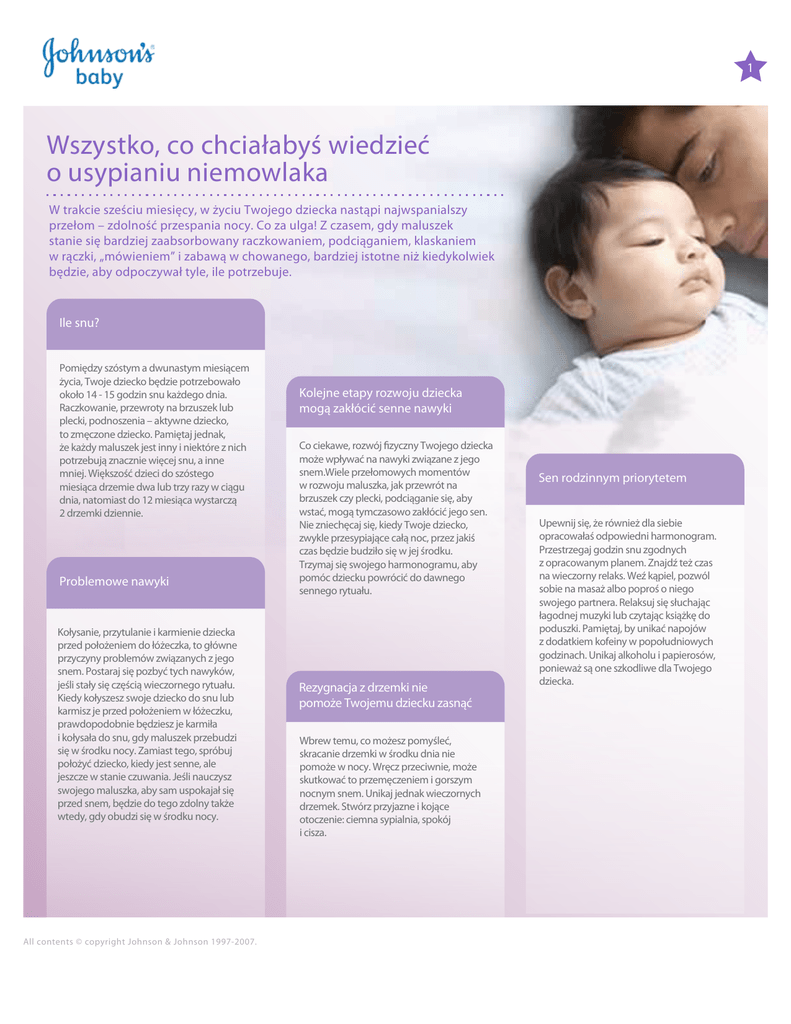 Johnson's baby

1

Wszystko, co chciałabyś wiedzieć o usypianiu niemowlaka

W trakcie sześciu miesięcy, w życiu Twojego dziecka nastąpi najwspanialszy przełom – zdolność przespania nocy. Co za ulga! Z czasem, gdy maluszek stanie się bardziej zaabsorbowany raczkowaniem, podciąganiem, klaskaniem w rączki, „mówieniem" i zabawą w chowanego, bardziej istotne niż kiedykolwiek będzie, aby odpoczywał tyle, ile potrzebuje.

Ile snu?

Pomiędzy szóstym a dwunastym miesiącem życia, Twoje dziecko będzie potrzebowało około 14 - 15 godzin snu każdego dnia. Raczkowanie, przewroty na brzuszek lub plecki, podnoszenia – aktywne dziecko, to zmęczone dziecko. Pamiętaj jednak, że każdy maluszek jest inny i niektóre z nich potrzebują znacznie więcej snu, a inne mniej. Większość dzieci do szóstego miesiąca drzemie dwa lub trzy razy w ciągu dnia, natomiast do 12 miesiąca wystarczą 2 drzemki dziennie.

Problemowe nawyki

Kołysanie, przytulanie i karmienie dziecka przed położeniem do łóżeczka, to główne przyczyny problemów związanych z jego snem. Postaraj się pozbyć tych nawyków, jeśli stały się częścią wieczornego rytuału. Kiedy kołyszesz swoje dziecko do snu lub karmisz je przed położeniem w łóżeczku, prawdopodobnie będziesz je karmiła i kołysała do snu, gdy maluszek przebudzi się w środku nocy. Zamiast tego, spróbuj położyć dziecko, kiedy jest senne, ale jeszcze w stanie czuwania. Jeśli nauczysz swojego maluszka, aby sam uspokajał się przed snem, będzie do tego zdolny także wtedy, gdy obudzi się w środku nocy.

Kolejne etapy rozwoju dziecka mogą zakłócić senne nawyki

Co ciekawe, rozwój fizyczny Twojego dziecka może wpływać na nawyki związane z jego snem.Wiele przełomowych momentów w rozwoju maluszka, jak przewrót na brzuszek czy plecki, podciąganie się, aby wstać, mogą tymczasowo zakłócić jego sen. Nie zniechęcaj się, kiedy Twoje dziecko, zwykle przesypiające całą noc, przez jakiś czas będzie budziło się w jej środku. Trzymaj się swojego harmonogramu, aby pomóc dziecku powrócić do dawnego sennego rytuału.

Rezygnacja z drzemki nie pomoże Twojemu dziecku zasnąć

Wbrew temu, co możesz pomyśleć, skracanie drzemki w środku dnia nie pomoże w nocy. Wręcz przeciwnie, może skutkować to przemęczeniem i gorszym nocnym snem. Unikaj jednak wieczornych drzemek. Stwórz przyjazne i kojące otoczenie: ciemna sypialnia, spokój i cisza.

Sen rodzinnym priorytetem

Upewnij się, że również dla siebie opracowałaś odpowiedni harmonogram. Przestrzegaj godzin snu zgodnych z opracowanym planem. Znajdź też czas na wieczorny relaks. Weź kąpiel, pozwól sobie na masaż albo poproś o niego swojego partnera. Relaksuj się słuchając łagodnej muzyki lub czytając książkę do poduszki. Pamiętaj, by unikać napojów z dodatkiem kofeiny w popołudniowych godzinach. Unikaj alkoholu i papierosów, ponieważ są one szkodliwe dla Twojego dziecka.

All contents © copyright Johnson & Johnson 1997-2007.